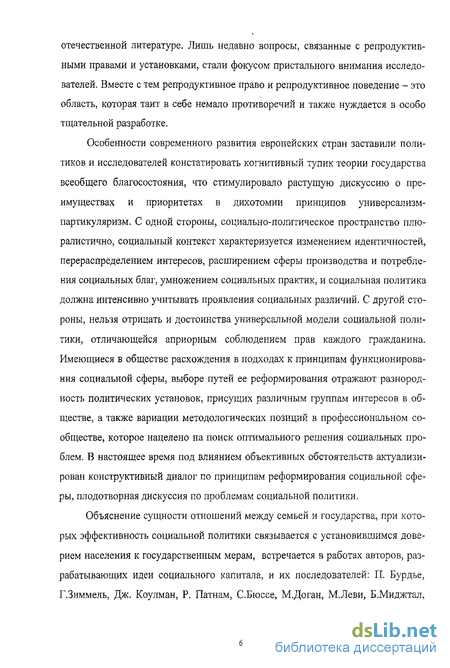 отечественной литературе. Лишь недавно вопросы, связанные с репродуктивными правами и установками, стали фокусом пристального внимания исследователей. Вместе с тем репродуктивное право и репродуктивное поведение – это область, которая таит в себе немало противоречий и также нуждается в особо тщательной разработке.

Особенности современного развития европейских стран заставили политиков и исследователей констатировать когнитивный тупик теории государства всеобщего благосостояния, что стимулировало растущую дискуссию о преимуществах и приоритетах в дихотомии принципов универсализм-партикуляризм. С одной стороны, социально-политическое пространство плюралистично, социальный контекст характеризуется изменением идентичностей, перераспределением интересов, расширением сферы производства и потребления социальных благ, умножением социальных практик, и социальная политика должна интенсивно учитывать проявления социальных различий. С другой стороны, нельзя отрицать и достоинства универсальной модели социальной политики, отличающейся априорным соблюдением прав каждого гражданина. Имеющиеся в обществе расхождения в подходах к принципам функционирования социальной сферы, выборе путей ее реформирования отражают разнородность политических установок, присущих различным группам интересов в обществе, а также вариации методологических позиций в профессиональном сообществе, которое нацелено на поиск оптимального решения социальных проблем. В настоящее время под влиянием объективных обстоятельств актуализирован конструктивный диалог по принципам реформирования социальной сферы, плодотворная дискуссия по проблемам социальной политики.

Объяснение сущности отношений между семьей и государства, при которых эффективность социальной политики связывается с установившимся доверием населения к государственным мерам, встречается в работах авторов, разрабатывающих идеи социального капитала, и их последователей: П. Бурдье, Г.Зиммель, Дж. Коулман, Р. Патнам, С.Бюссе, М.Доган, М.Леви, Б.Миджтал,

6

dsLib.net
библиотека диссертаций